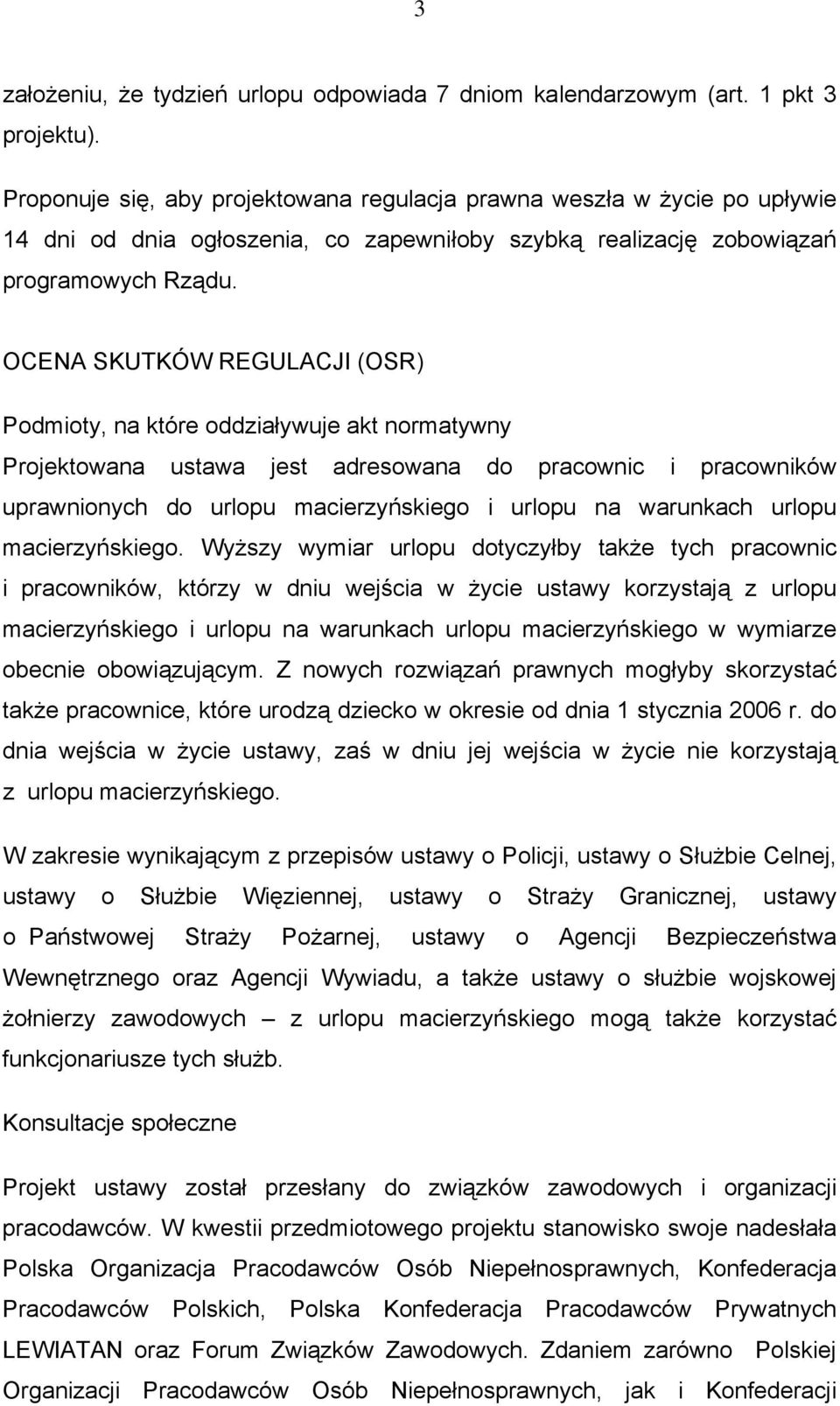 3

założeniu, że tydzień urlopu odpowiada 7 dniom kalendarzowym (art. 1 pkt 3 projektu).

Proponuje się, aby projektowana regulacja prawna weszła w życie po upływie 14 dni od dnia ogłoszenia, co zapewniłoby szybką realizację zobowiązań programowych Rządu.

OCENA SKUTKÓW REGULACJI (OSR)

Podmioty, na które oddziaływuje akt normatywny

Projektowana ustawa jest adresowana do pracownic i pracowników uprawnionych do urlopu macierzyńskiego i urlopu na warunkach urlopu macierzyńskiego. Wyższy wymiar urlopu dotyczyłby także tych pracownic i pracowników, którzy w dniu wejścia w życie ustawy korzystają z urlopu macierzyńskiego i urlopu na warunkach urlopu macierzyńskiego w wymiarze obecnie obowiązującym. Z nowych rozwiązań prawnych mogłyby skorzystać także pracownice, które urodzą dziecko w okresie od dnia 1 stycznia 2006 r. do dnia wejścia w życie ustawy, zaś w dniu jej wejścia w życie nie korzystają z urlopu macierzyńskiego.

W zakresie wynikającym z przepisów ustawy o Policji, ustawy o Służbie Celnej, ustawy o Służbie Więziennej, ustawy o Straży Granicznej, ustawy o Państwowej Straży Pożarnej, ustawy o Agencji Bezpieczeństwa Wewnętrznego oraz Agencji Wywiadu, a także ustawy o służbie wojskowej żołnierzy zawodowych – z urlopu macierzyńskiego mogą także korzystać funkcjonariusze tych służb.

Konsultacje społeczne

Projekt ustawy został przesłany do związków zawodowych i organizacji pracodawców. W kwestii przedmiotowego projektu stanowisko swoje nadesłała Polska Organizacja Pracodawców Osób Niepełnosprawnych, Konfederacja Pracodawców Polskich, Polska Konfederacja Pracodawców Prywatnych LEWIATAN oraz Forum Związków Zawodowych. Zdaniem zarówno Polskiej Organizacji Pracodawców Osób Niepełnosprawnych, jak i Konfederacji